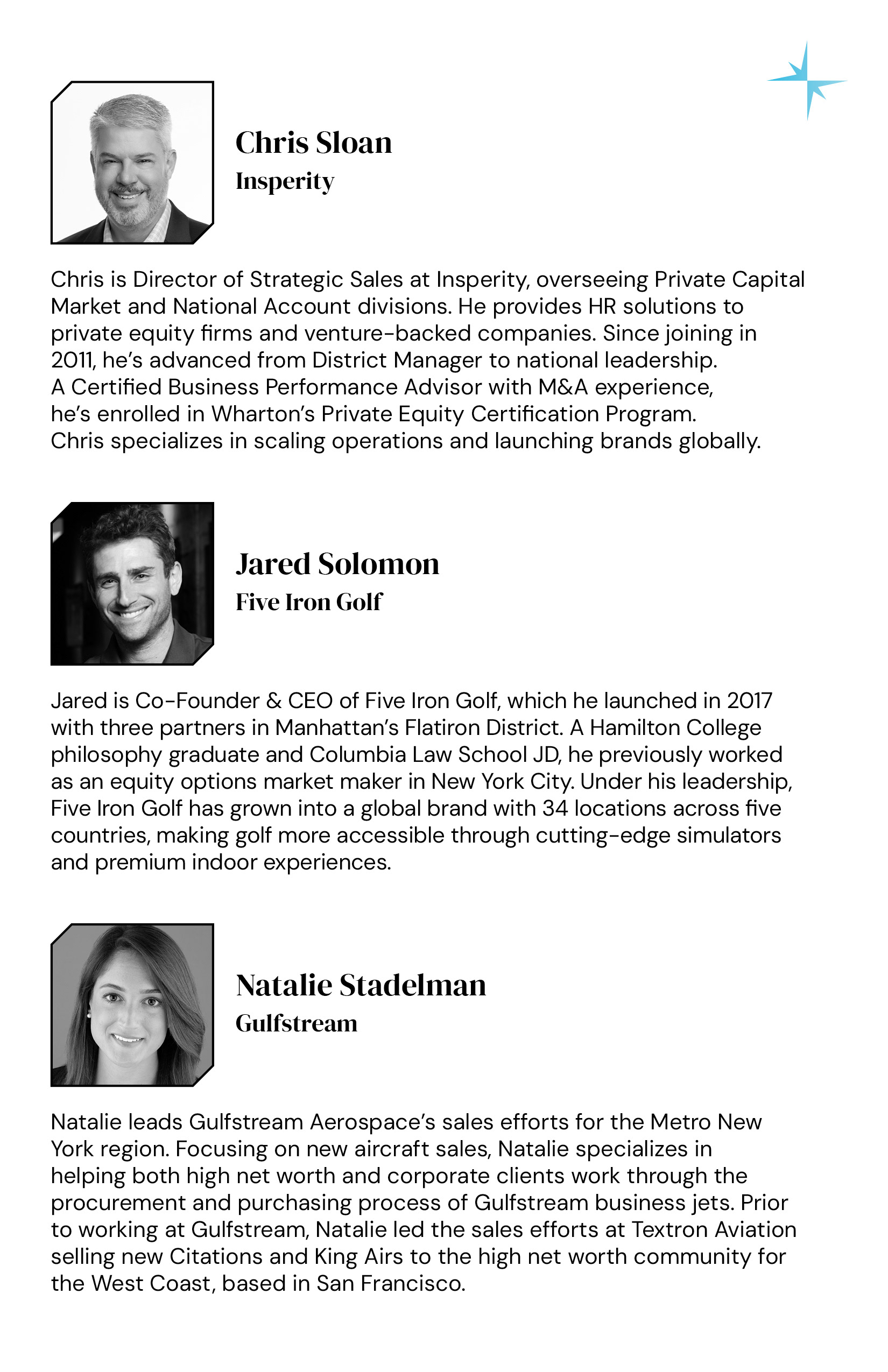 Chris Sloan
Insperity

Chris is Director of Strategic Sales at Insperity, overseeing Private Capital Market and National Account divisions. He provides HR solutions to private equity firms and venture-backed companies. Since joining in 2011, he's advanced from District Manager to national leadership. A Certified Business Performance Advisor with M&A experience, he's enrolled in Wharton's Private Equity Certification Program. Chris specializes in scaling operations and launching brands globally.

Jared Solomon
Five Iron Golf

Jared is Co-Founder & CEO of Five Iron Golf, which he launched in 2017 with three partners in Manhattan's Flatiron District. A Hamilton College philosophy graduate and Columbia Law School JD, he previously worked as an equity options market maker in New York City. Under his leadership, Five Iron Golf has grown into a global brand with 34 locations across five countries, making golf more accessible through cutting-edge simulators and premium indoor experiences.

Natalie Stadelman
Gulfstream

Natalie leads Gulfstream Aerospace's sales efforts for the Metro New York region. Focusing on new aircraft sales, Natalie specializes in helping both high net worth and corporate clients work through the procurement and purchasing process of Gulfstream business jets. Prior to working at Gulfstream, Natalie led the sales efforts at Textron Aviation selling new Citations and King Airs to the high net worth community for the West Coast, based in San Francisco.